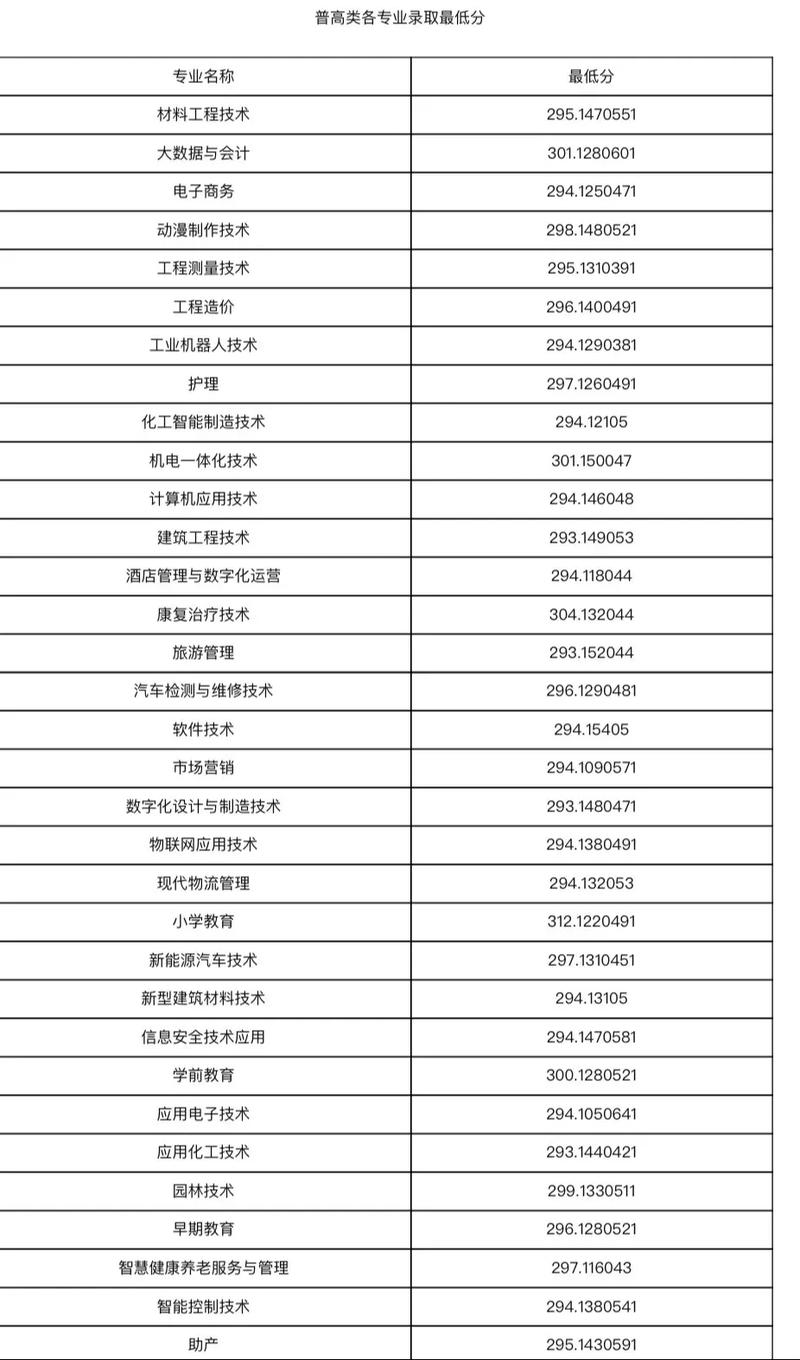 普高类各专业录取最低分

| 专业名称 | 最低分 |
|---|---|
| 材料工程技术 | 295.1470551 |
| 大数据与会计 | 301.1280601 |
| 电子商务 | 294.1250471 |
| 动漫制作技术 | 298.1480521 |
| 工程测量技术 | 295.1310391 |
| 工程造价 | 296.1400491 |
| 工业机器人技术 | 294.1290381 |
| 护理 | 297.1260491 |
| 化工智能制造技术 | 294.12105 |
| 机电一体化技术 | 301.150047 |
| 计算机应用技术 | 294.146048 |
| 建筑工程技术 | 293.149053 |
| 酒店管理与数字化运营 | 294.118044 |
| 康复治疗技术 | 304.132044 |
| 旅游管理 | 293.152044 |
| 汽车检测与维修技术 | 296.1290481 |
| 软件技术 | 294.15405 |
| 市场营销 | 294.1090571 |
| 数字化设计与制造技术 | 293.1480471 |
| 物联网应用技术 | 294.1380491 |
| 现代物流管理 | 294.132053 |
| 小学教育 | 312.1220491 |
| 新能源汽车技术 | 297.1310451 |
| 新型建筑材料技术 | 294.13105 |
| 信息安全技术应用 | 294.1470581 |
| 学前教育 | 300.1280521 |
| 应用电子技术 | 294.1050641 |
| 应用化工技术 | 293.1440421 |
| 园林技术 | 299.1330511 |
| 早期教育 | 296.1280521 |
| 智慧健康养老服务与管理 | 297.116043 |
| 智能控制技术 | 294.1380541 |
| 助产 | 295.1430591 |